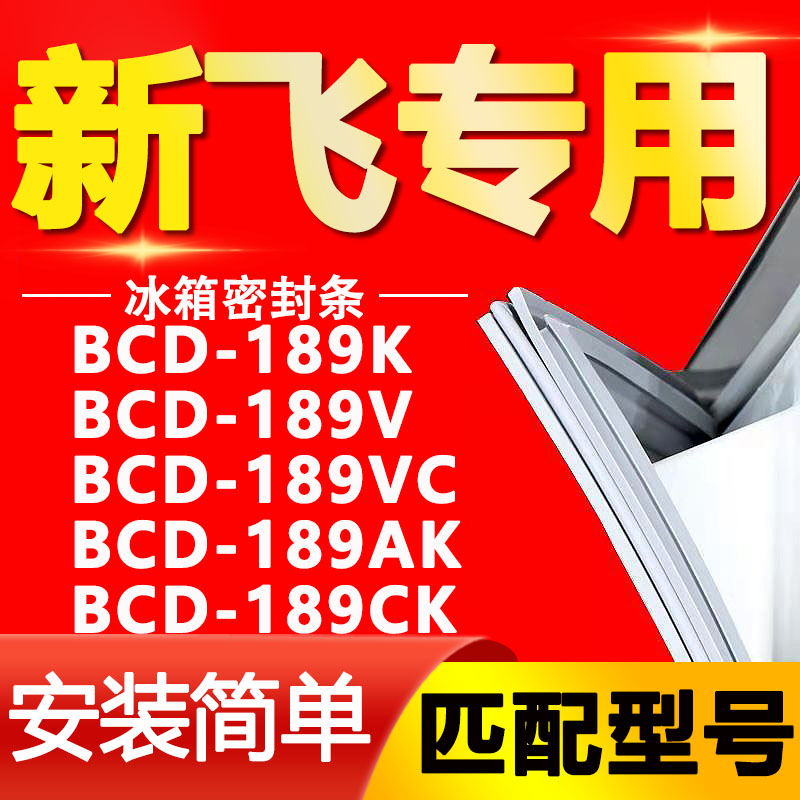 新飞专用

冰箱密封条

BCD-189K
BCD-189V
BCD-189VC
BCD-189AK
BCD-189CK

安装简单

匹配型号